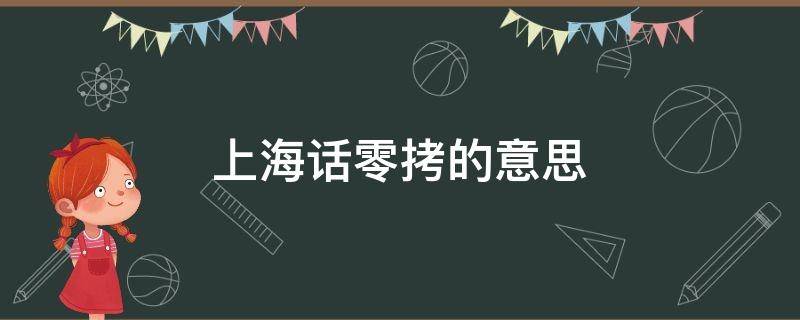 上海话零拷的意思